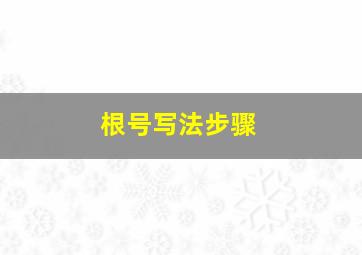 根号写法步骤